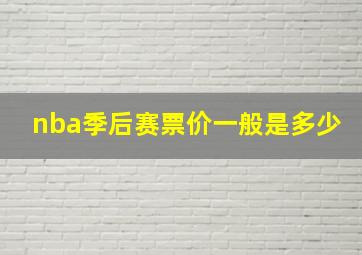 nba季后赛票价一般是多少